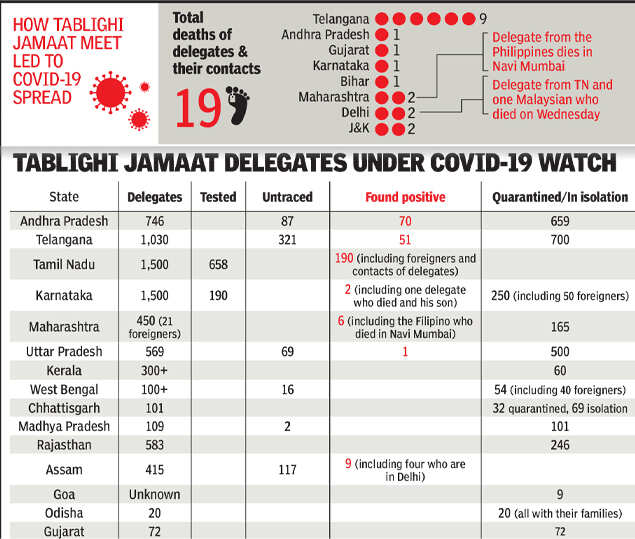 HOW TABLIGHI JAMAAT MEET LED TO COVID-19 SPREAD

Total deaths of delegates & their contacts

19

Telangana 9
Andhra Pradesh 1
Gujarat 1
Karnataka 1
Bihar 1
Maharashtra 2
Delhi 2
J&K 2

Delegate from the Philippines dies in Navi Mumbai

Delegate from TN and one Malaysian who died on Wednesday

TABLIGHI JAMAAT DELEGATES UNDER COVID-19 WATCH

| State | Delegates | Tested | Untraced | Found positive | Quarantined/In isolation |
|---|---|---|---|---|---|
| Andhra Pradesh | 746 | | 87 | 70 | 659 |
| Telangana | 1,030 | | 321 | 51 | 700 |
| Tamil Nadu | 1,500 | 658 | | 190 (including foreigners and contacts of delegates) | |
| Karnataka | 1,500 | 190 | | 2 (including one delegate who died and his son) | 250 (including 50 foreigners) |
| Maharashtra | 450 (21 foreigners) | | | 6 (including the Filipino who died in Navi Mumbai) | 165 |
| Uttar Pradesh | 569 | | 69 | 1 | 500 |
| Kerala | 300+ | | | | 60 |
| West Bengal | 100+ | | 16 | | 54 (including 40 foreigners) |
| Chhattisgarh | 101 | | | | 32 quarantined, 69 isolation |
| Madhya Pradesh | 109 | | 2 | | 101 |
| Rajasthan | 583 | | | | 246 |
| Assam | 415 | | 117 | 9 (including four who are in Delhi) | |
| Goa | Unknown | | | | 9 |
| Odisha | 20 | | | | 20 (all with their families) |
| Gujarat | 72 | | | | 72 |